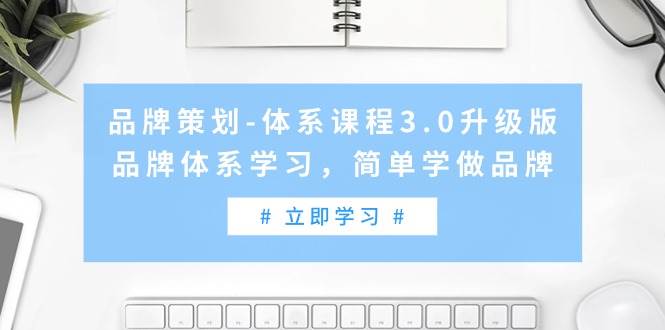 品牌策划-体系课程3.0升级版
品牌体系学习，简单学做品牌

# 立即学习 #